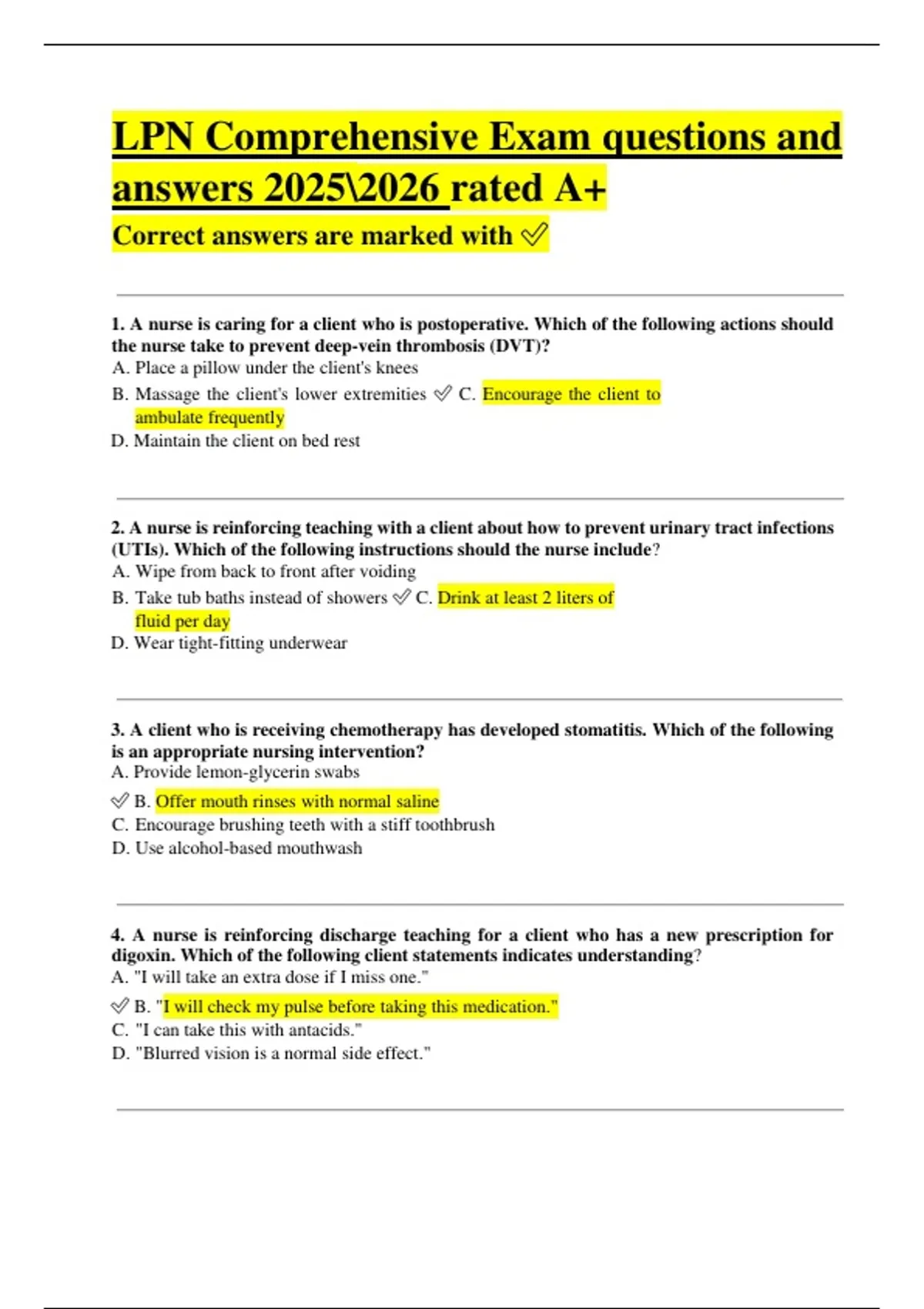 LPN Comprehensive Exam questions and answers 2025\2026 rated A+

Correct answers are marked with ✅

1. A nurse is caring for a client who is postoperative. Which of the following actions should the nurse take to prevent deep-vein thrombosis (DVT)?
A. Place a pillow under the client's knees
B. Massage the client's lower extremities ✅ C. Encourage the client to ambulate frequently
D. Maintain the client on bed rest

2. A nurse is reinforcing teaching with a client about how to prevent urinary tract infections (UTIs). Which of the following instructions should the nurse include?
A. Wipe from back to front after voiding
B. Take tub baths instead of showers ✅ C. Drink at least 2 liters of fluid per day
D. Wear tight-fitting underwear

3. A client who is receiving chemotherapy has developed stomatitis. Which of the following is an appropriate nursing intervention?
A. Provide lemon-glycerin swabs
✅ B. Offer mouth rinses with normal saline
C. Encourage brushing teeth with a stiff toothbrush
D. Use alcohol-based mouthwash

4. A nurse is reinforcing discharge teaching for a client who has a new prescription for digoxin. Which of the following client statements indicates understanding?
A. "I will take an extra dose if I miss one."
✅ B. "I will check my pulse before taking this medication."
C. "I can take this with antacids."
D. "Blurred vision is a normal side effect."